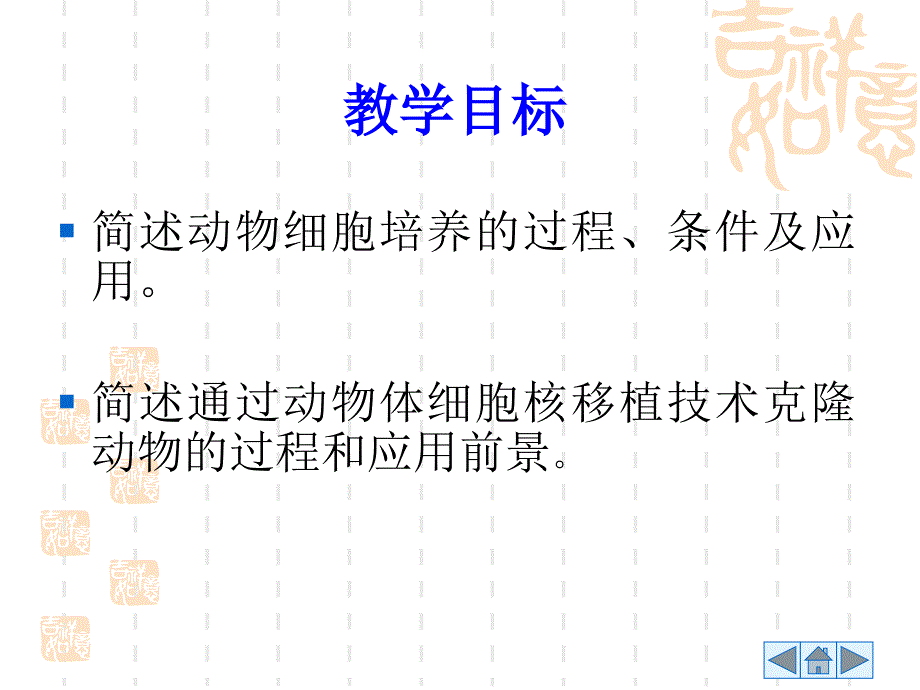 教学目标

简述动物细胞培养的过程、条件及应用。

简述通过动物体细胞核移植技术克隆动物的过程和应用前景。